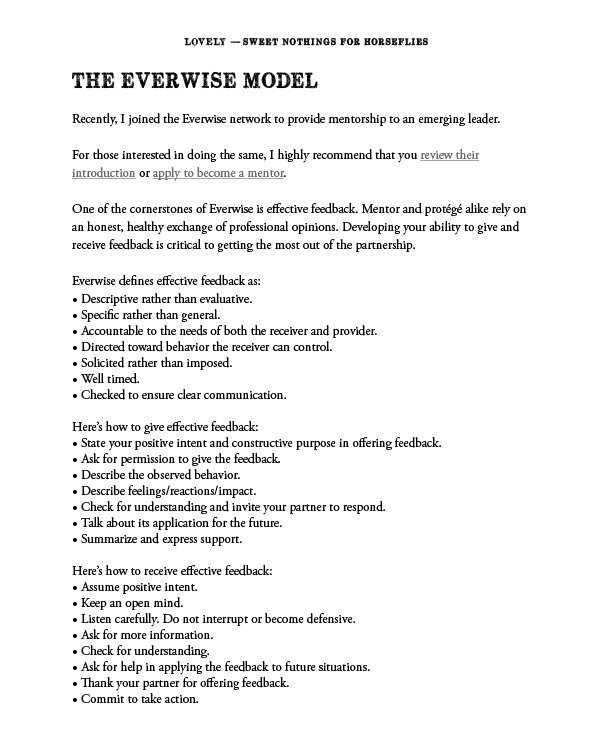 LOVELY — SWEET NOTHINGS FOR HORSEFLIES

THE EVERWISE MODEL

Recently, I joined the Everwise network to provide mentorship to an emerging leader.

For those interested in doing the same, I highly recommend that you review their introduction or apply to become a mentor.

One of the cornerstones of Everwise is effective feedback. Mentor and protégé alike rely on an honest, healthy exchange of professional opinions. Developing your ability to give and receive feedback is critical to getting the most out of the partnership.

Everwise defines effective feedback as:
• Descriptive rather than evaluative.
• Specific rather than general.
• Accountable to the needs of both the receiver and provider.
• Directed toward behavior the receiver can control.
• Solicited rather than imposed.
• Well timed.
• Checked to ensure clear communication.

Here's how to give effective feedback:
• State your positive intent and constructive purpose in offering feedback.
• Ask for permission to give the feedback.
• Describe the observed behavior.
• Describe feelings/reactions/impact.
• Check for understanding and invite your partner to respond.
• Talk about its application for the future.
• Summarize and express support.

Here's how to receive effective feedback:
• Assume positive intent.
• Keep an open mind.
• Listen carefully. Do not interrupt or become defensive.
• Ask for more information.
• Check for understanding.
• Ask for help in applying the feedback to future situations.
• Thank your partner for offering feedback.
• Commit to take action.